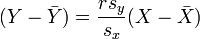 $(Y - \bar{Y}) = \frac{r s_y}{s_x}(X - \bar{X})$